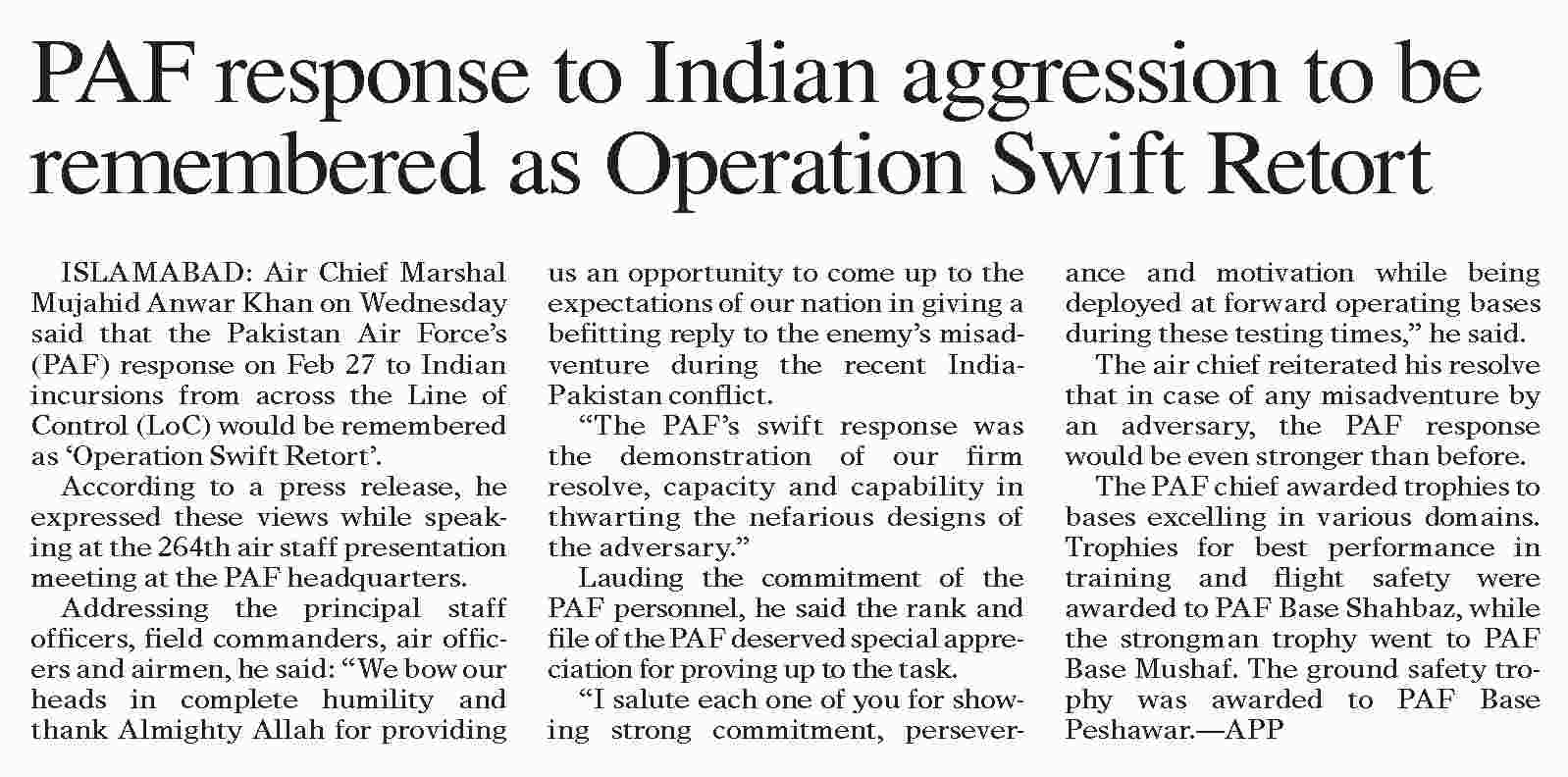 PAF response to Indian aggression to be remembered as Operation Swift Retort

ISLAMABAD: Air Chief Marshal Mujahid Anwar Khan on Wednesday said that the Pakistan Air Force's (PAF) response on Feb 27 to Indian incursions from across the Line of Control (LoC) would be remembered as 'Operation Swift Retort'.

According to a press release, he expressed these views while speaking at the 264th air staff presentation meeting at the PAF headquarters.

Addressing the principal staff officers, field commanders, air officers and airmen, he said: "We bow our heads in complete humility and thank Almighty Allah for providing us an opportunity to come up to the expectations of our nation in giving a befitting reply to the enemy's misadventure during the recent India-Pakistan conflict.

"The PAF's swift response was the demonstration of our firm resolve, capacity and capability in thwarting the nefarious designs of the adversary."

Lauding the commitment of the PAF personnel, he said the rank and file of the PAF deserved special appreciation for proving up to the task.

"I salute each one of you for showing strong commitment, perseverance and motivation while being deployed at forward operating bases during these testing times," he said.

The air chief reiterated his resolve that in case of any misadventure by an adversary, the PAF response would be even stronger than before.

The PAF chief awarded trophies to bases excelling in various domains. Trophies for best performance in training and flight safety were awarded to PAF Base Shahbaz, while the strongman trophy went to PAF Base Mushaf. The ground safety trophy was awarded to PAF Base Peshawar.—APP